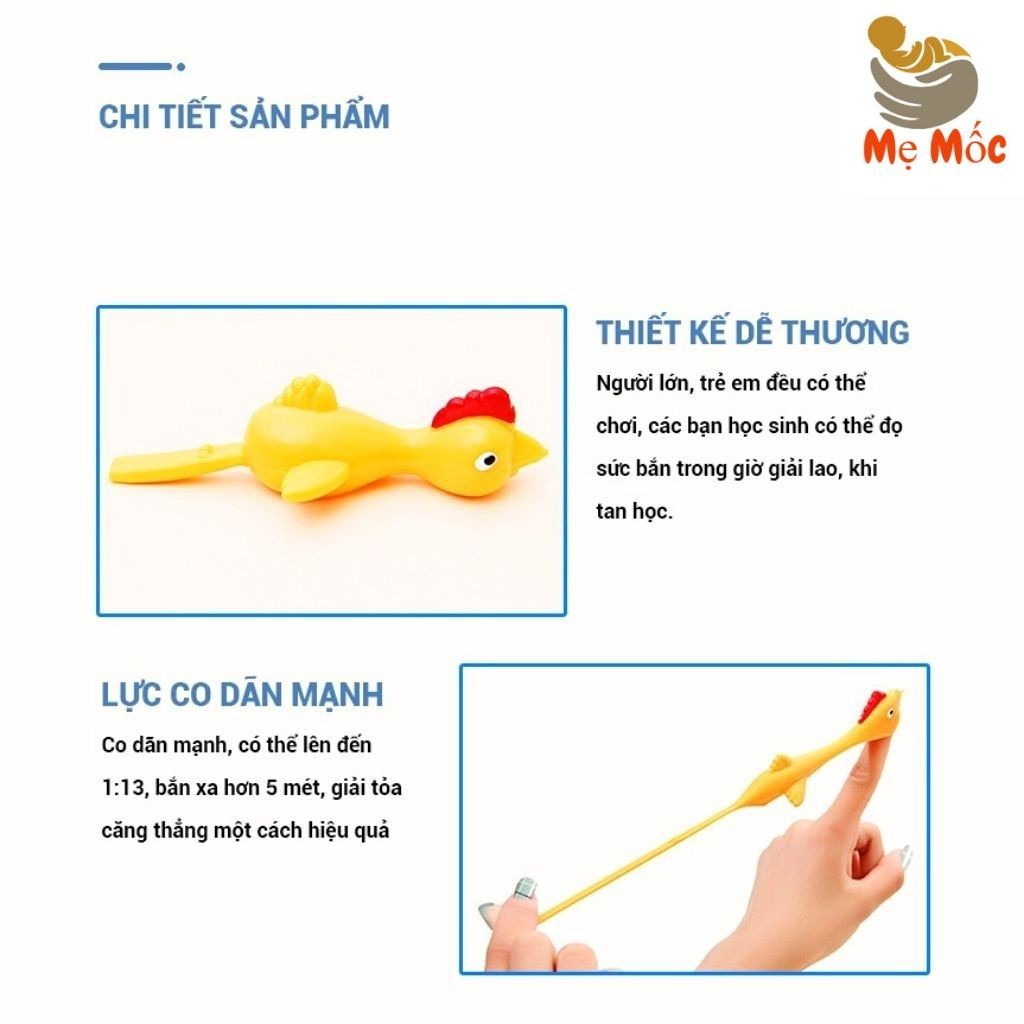 CHI TIẾT SẢN PHẨM

Mẹ Mốc

THIẾT KẾ DỄ THƯƠNG

Người lớn, trẻ em đều có thể chơi, các bạn học sinh có thể đọ sức bắn trong giờ giải lao, khi tan học.

LỰC CO DÃN MẠNH

Co dãn mạnh, có thể lên đến 1:13, bắn xa hơn 5 mét, giải tỏa căng thẳng một cách hiệu quả